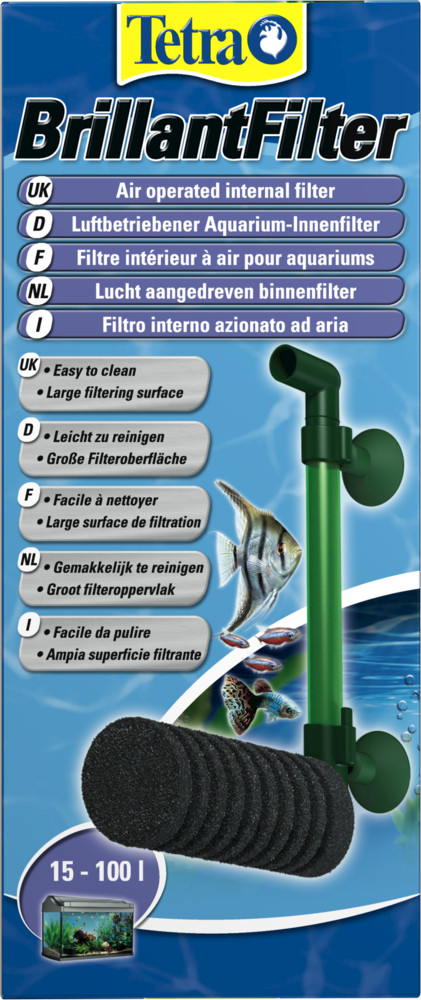 Tetra

BrillantFilter

UK Air operated internal filter

D Luftbetriebener Aquarium-Innenfilter

F Filtre intérieur à air pour aquariums

NL Lucht aangedreven binnenfilter

I Filtro interno azionato ad aria

UK
• Easy to clean
• Large filtering surface

D
• Leicht zu reinigen
• Große Filteroberfläche

F
• Facile à nettoyer
• Large surface de filtration

NL
• Gemakkelijk te reinigen
• Groot filteroppervlak

I
• Facile da pulire
• Ampia superficie filtrante

15 - 100 l